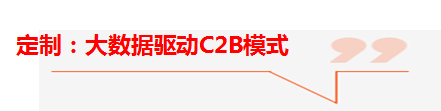 定制：大数据驱动C2B模式